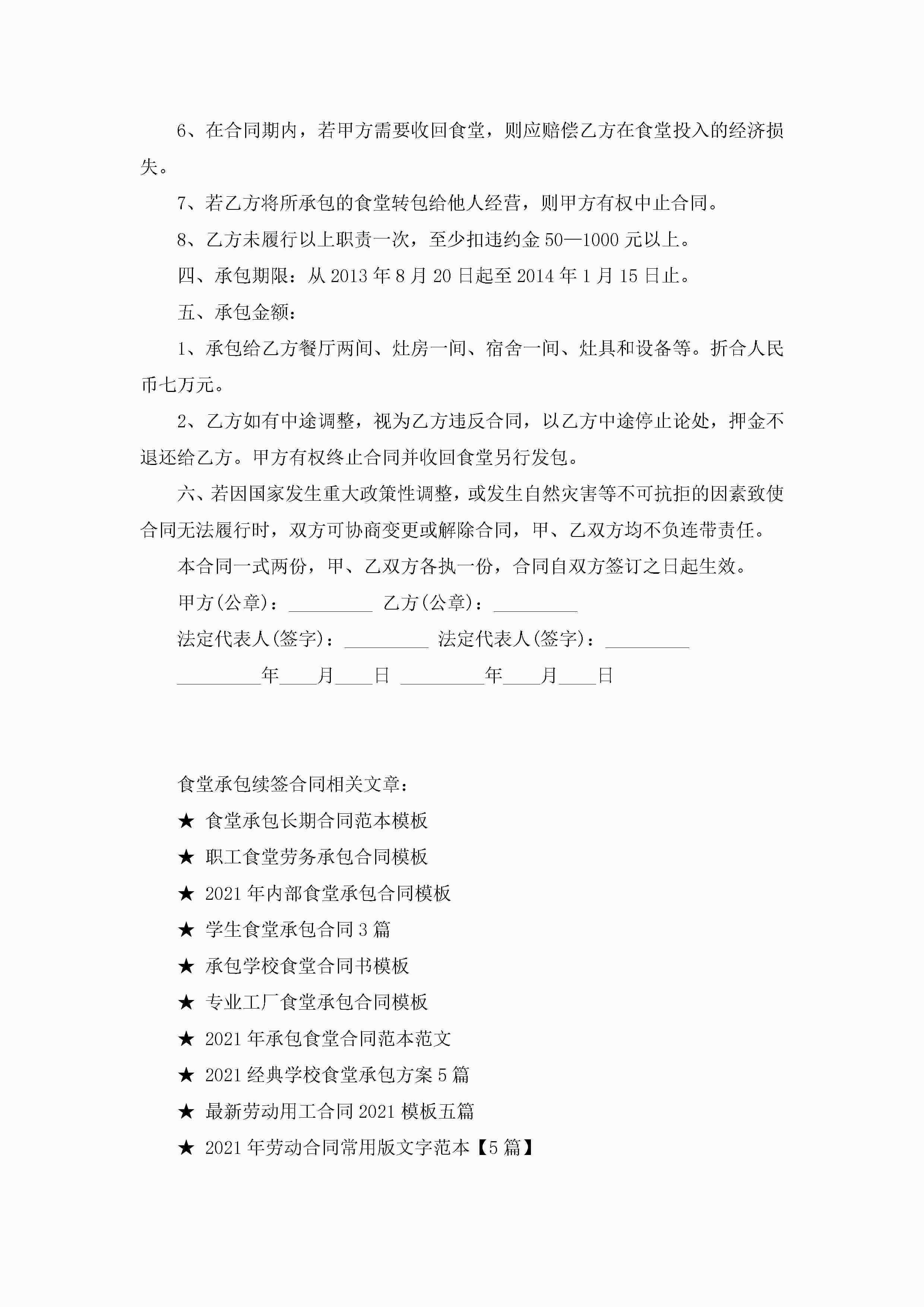 6、在合同期内，若甲方需要收回食堂，则应赔偿乙方在食堂投入的经济损失。

7、若乙方将所承包的食堂转包给他人经营，则甲方有权中止合同。

8、乙方未履行以上职责一次，至少扣违约金 50—1000 元以上。

四、承包期限：从 2013 年 8 月 20 日起至 2014 年 1 月 15 日止。

五、承包金额：

1、承包给乙方餐厅两间、灶房一间、宿舍一间、灶具和设备等。折合人民币七万元。

2、乙方如有中途调整，视为乙方违反合同，以乙方中途停止论处，押金不退还给乙方。甲方有权终止合同并收回食堂另行发包。

六、若因国家发生重大政策性调整，或发生自然灾害等不可抗拒的因素致使合同无法履行时，双方可协商变更或解除合同，甲、乙双方均不负连带责任。

本合同一式两份，甲、乙双方各执一份，合同自双方签订之日起生效。

甲方(公章)：_________ 乙方(公章)：_________

法定代表人(签字)：_________ 法定代表人(签字)：_________

_________年____月____日 _________年____月____日

食堂承包续签合同相关文章：

★ 食堂承包长期合同范本模板

★ 职工食堂劳务承包合同模板

★ 2021 年内部食堂承包合同模板

★ 学生食堂承包合同 3 篇

★ 承包学校食堂合同书模板

★ 专业工厂食堂承包合同模板

★ 2021 年承包食堂合同范本范文

★ 2021 经典学校食堂承包方案 5 篇

★ 最新劳动用工合同 2021 模板五篇

★ 2021 年劳动合同常用版文字范本【5 篇】